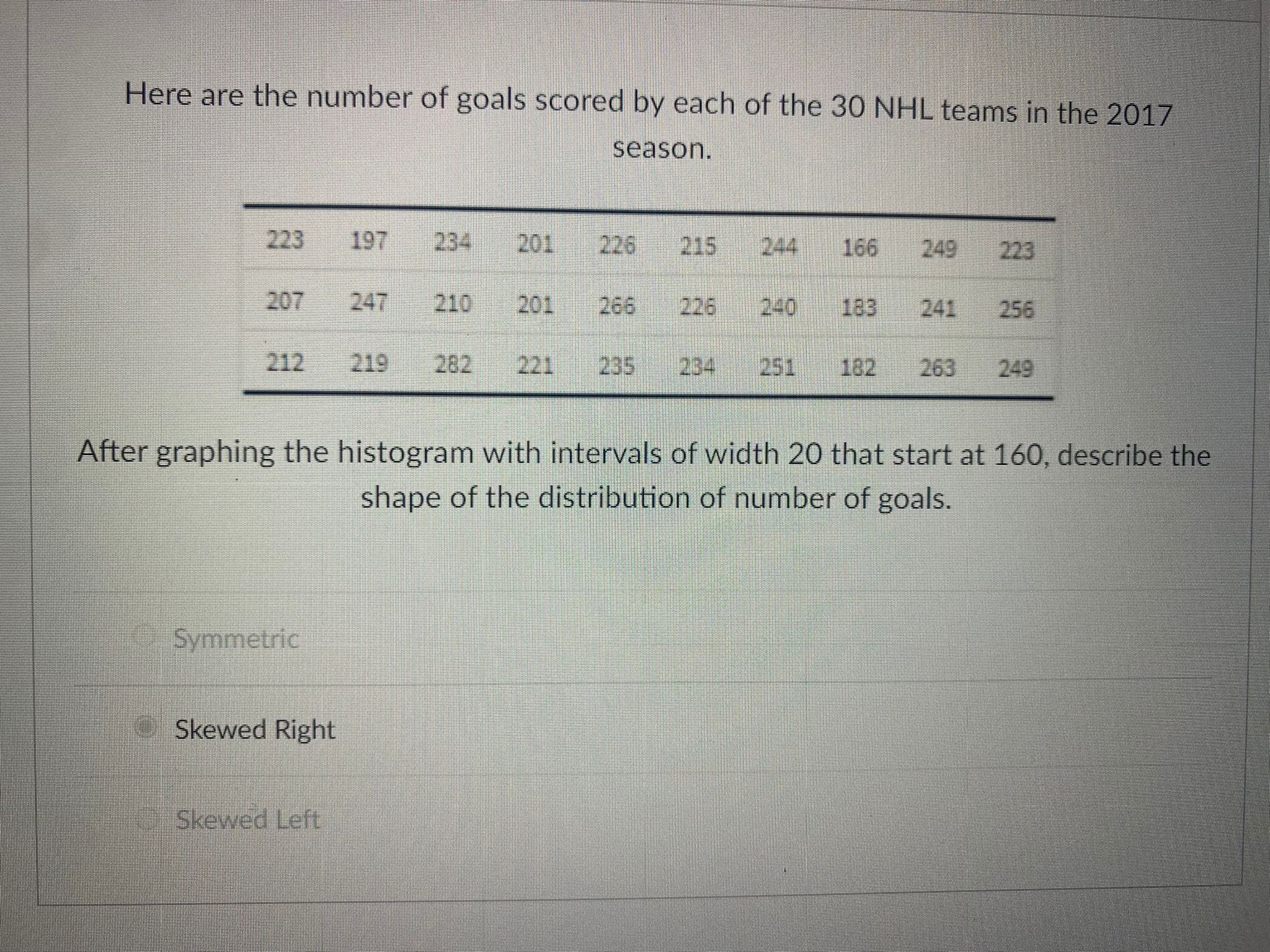 Here are the number of goals scored by each of the 30 NHL teams in the 2017 season.

| 223 | 197 | 234 | 201 | 226 | 215 | 244 | 166 | 249 | 223 |
|---|---|---|---|---|---|---|---|---|---|
| 207 | 247 | 210 | 201 | 266 | 226 | 240 | 183 | 241 | 256 |
| 212 | 219 | 282 | 221 | 235 | 234 | 251 | 182 | 263 | 249 |

After graphing the histogram with intervals of width 20 that start at 160, describe the shape of the distribution of number of goals.

Symmetric

Skewed Right

Skewed Left